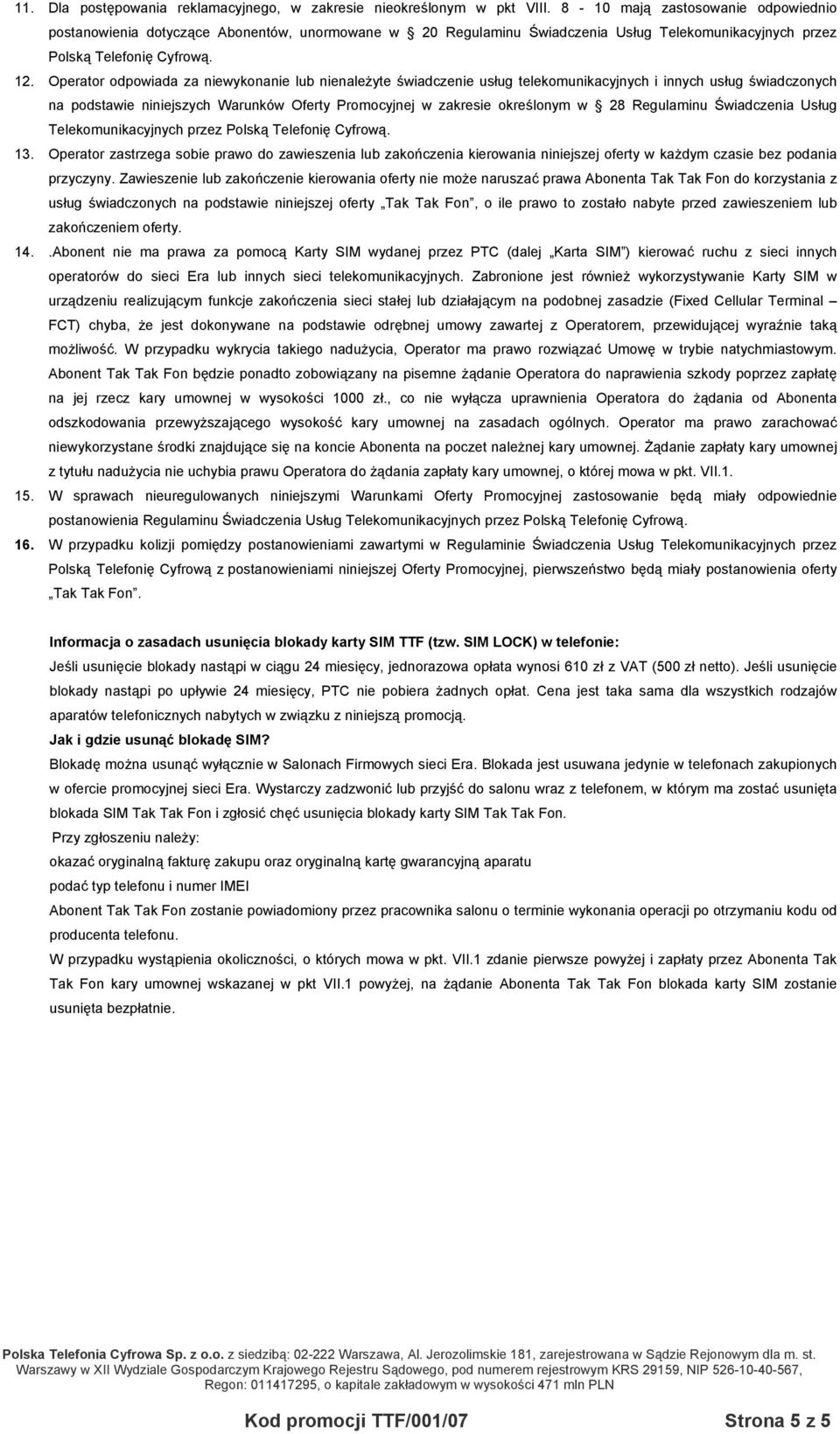 11. Dla postępowania reklamacyjnego, w zakresie nieokreślonym w pkt VIII. 8 - 10 mają zastosowanie odpowiednio postanowienia dotyczące Abonentów, unormowane w 20 Regulaminu Świadczenia Usług Telekomunikacyjnych przez Polską Telefonię Cyfrową.

12. Operator odpowiada za niewykonanie lub nienależyte świadczenie usług telekomunikacyjnych i innych usług świadczonych na podstawie niniejszych Warunków Oferty Promocyjnej w zakresie określonym w 28 Regulaminu Świadczenia Usług Telekomunikacyjnych przez Polską Telefonię Cyfrową.

13. Operator zastrzega sobie prawo do zawieszenia lub zakończenia kierowania niniejszej oferty w każdym czasie bez podania przyczyny. Zawieszenie lub zakończenie kierowania oferty nie może naruszać prawa Abonenta Tak Tak Fon do korzystania z usług świadczonych na podstawie niniejszej oferty „Tak Tak Fon”, o ile prawo to zostało nabyte przed zawieszeniem lub zakończeniem oferty.

14. .Abonent nie ma prawa za pomocą Karty SIM wydanej przez PTC (dalej „Karta SIM”) kierować ruchu z sieci innych operatorów do sieci Era lub innych sieci telekomunikacyjnych. Zabronione jest również wykorzystywanie Karty SIM w urządzeniu realizującym funkcje zakończenia sieci stałej lub działającym na podobnej zasadzie (Fixed Cellular Terminal – FCT) chyba, że jest dokonywane na podstawie odrębnej umowy zawartej z Operatorem, przewidującej wyraźnie taką możliwość. W przypadku wykrycia takiego nadużycia, Operator ma prawo rozwiązać Umowę w trybie natychmiastowym. Abonent Tak Tak Fon będzie ponadto zobowiązany na pisemne żądanie Operatora do naprawienia szkody poprzez zapłatę na jej rzecz kary umownej w wysokości 1000 zł., co nie wyłącza uprawnienia Operatora do żądania od Abonenta odszkodowania przewyższającego wysokość kary umownej na zasadach ogólnych. Operator ma prawo zarachować niewykorzystane środki znajdujące się na koncie Abonenta na poczet należnej kary umownej. Żądanie zapłaty kary umownej z tytułu nadużycia nie uchybia prawu Operatora do żądania zapłaty kary umownej, o której mowa w pkt. VII.1.

15. W sprawach nieuregulowanych niniejszymi Warunkami Oferty Promocyjnej zastosowanie będą miały odpowiednie postanowienia Regulaminu Świadczenia Usług Telekomunikacyjnych przez Polską Telefonię Cyfrową.

16. W przypadku kolizji pomiędzy postanowieniami zawartymi w Regulaminie Świadczenia Usług Telekomunikacyjnych przez Polską Telefonię Cyfrową z postanowieniami niniejszej Oferty Promocyjnej, pierwszeństwo będą miały postanowienia oferty „Tak Tak Fon”.

Informacja o zasadach usunięcia blokady karty SIM TTF (tzw. SIM LOCK) w telefonie:
Jeśli usunięcie blokady nastąpi w ciągu 24 miesięcy, jednorazowa opłata wynosi 610 zł z VAT (500 zł netto). Jeśli usunięcie blokady nastąpi po upływie 24 miesięcy, PTC nie pobiera żadnych opłat. Cena jest taka sama dla wszystkich rodzajów aparatów telefonicznych nabytych w związku z niniejszą promocją.
Jak i gdzie usunąć blokadę SIM?
Blokadę można usunąć wyłącznie w Salonach Firmowych sieci Era. Blokada jest usuwana jedynie w telefonach zakupionych w ofercie promocyjnej sieci Era. Wystarczy zadzwonić lub przyjść do salonu wraz z telefonem, w którym ma zostać usunięta blokada SIM Tak Tak Fon i zgłosić chęć usunięcia blokady karty SIM Tak Tak Fon.
Przy zgłoszeniu należy:
okazać oryginalną fakturę zakupu oraz oryginalną kartę gwarancyjną aparatu
podać typ telefonu i numer IMEI
Abonent Tak Tak Fon zostanie powiadomiony przez pracownika salonu o terminie wykonania operacji po otrzymaniu kodu od producenta telefonu.
W przypadku wystąpienia okoliczności, o których mowa w pkt. VII.1 zdanie pierwsze powyżej i zapłaty przez Abonenta Tak Tak Fon kary umownej wskazanej w pkt VII.1 powyżej, na żądanie Abonenta Tak Tak Fon blokada karty SIM zostanie usunięta bezpłatnie.

Polska Telefonia Cyfrowa Sp. z o.o. z siedzibą: 02-222 Warszawa, Al. Jerozolimskie 181, zarejestrowana w Sądzie Rejonowym dla m. st. Warszawy w XII Wydziale Gospodarczym Krajowego Rejestru Sądowego, pod numerem rejestrowym KRS 29159, NIP 526-10-40-567, Regon: 011417295, o kapitale zakładowym w wysokości 471 mln PLN

Kod promocji TTF/001/07 Strona 5 z 5